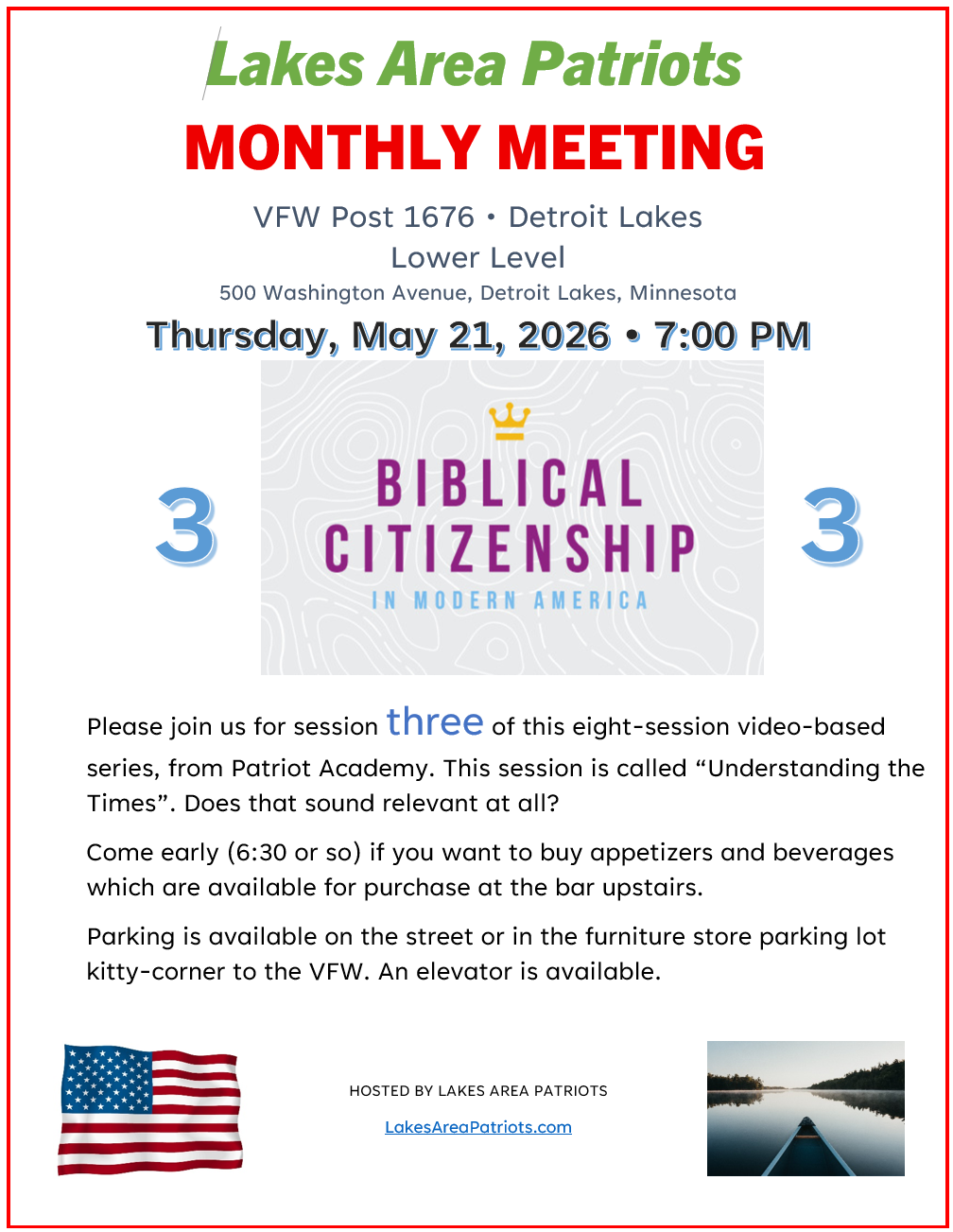 Lakes Area Patriots

MONTHLY MEETING

VFW Post 1676 • Detroit Lakes
Lower Level
500 Washington Avenue, Detroit Lakes, Minnesota

Thursday, May 21, 2026 • 7:00 PM

3

BIBLICAL
CITIZENSHIP
IN MODERN AMERICA

3

Please join us for session three of this eight-session video-based series, from Patriot Academy. This session is called "Understanding the Times". Does that sound relevant at all?

Come early (6:30 or so) if you want to buy appetizers and beverages which are available for purchase at the bar upstairs.

Parking is available on the street or in the furniture store parking lot kitty-corner to the VFW. An elevator is available.

HOSTED BY LAKES AREA PATRIOTS

LakesAreaPatriots.com